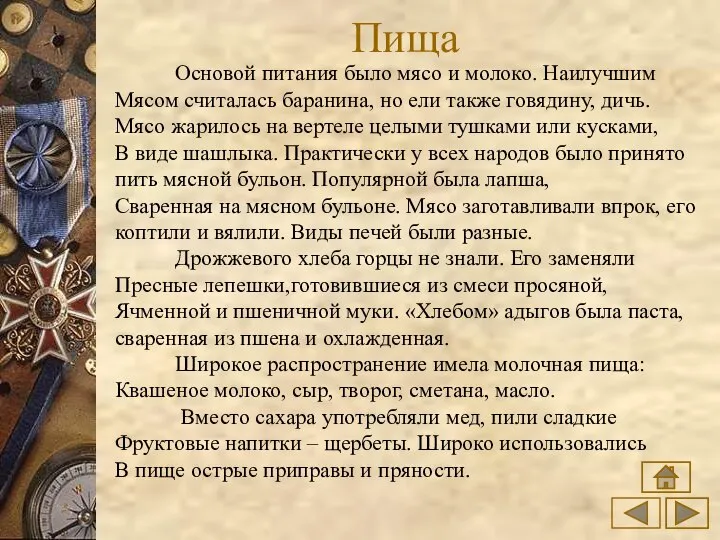 Пища

Основой питания было мясо и молоко. Наилучшим Мясом считалась баранина, но ели также говядину, дичь. Мясо жарилось на вертеле целыми тушками или кусками, В виде шашлыка. Практически у всех народов было принято пить мясной бульон. Популярной была лапша, Сваренная на мясном бульоне. Мясо заготавливали впрок, его коптили и вялили. Виды печей были разные.

Дрожжевого хлеба горцы не знали. Его заменяли Пресные лепешки,готовившиеся из смеси просяной, Ячменной и пшеничной муки. «Хлебом» адыгов была паста, сваренная из пшена и охлажденная.

Широкое распространение имела молочная пища: Квашеное молоко, сыр, творог, сметана, масло.

Вместо сахара употребляли мед, пили сладкие Фруктовые напитки – щербеты. Широко использовались В пище острые приправы и пряности.